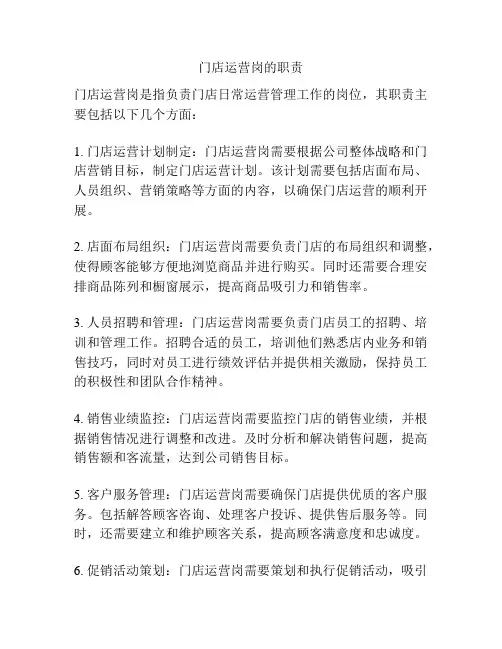 门店运营岗的职责

门店运营岗是指负责门店日常运营管理工作的岗位，其职责主要包括以下几个方面：

1. 门店运营计划制定：门店运营岗需要根据公司整体战略和门店营销目标，制定门店运营计划。该计划需要包括店面布局、人员组织、营销策略等方面的内容，以确保门店运营的顺利开展。

2. 店面布局组织：门店运营岗需要负责门店的布局组织和调整，使得顾客能够方便地浏览商品并进行购买。同时还需要合理安排商品陈列和橱窗展示，提高商品吸引力和销售率。

3. 人员招聘和管理：门店运营岗需要负责门店员工的招聘、培训和管理工作。招聘合适的员工，培训他们熟悉店内业务和销售技巧，同时对员工进行绩效评估并提供相关激励，保持员工的积极性和团队合作精神。

4. 销售业绩监控：门店运营岗需要监控门店的销售业绩，并根据销售情况进行调整和改进。及时分析和解决销售问题，提高销售额和客流量，达到公司销售目标。

5. 客户服务管理：门店运营岗需要确保门店提供优质的客户服务。包括解答顾客咨询、处理客户投诉、提供售后服务等。同时，还需要建立和维护顾客关系，提高顾客满意度和忠诚度。

6. 促销活动策划：门店运营岗需要策划和执行促销活动，吸引